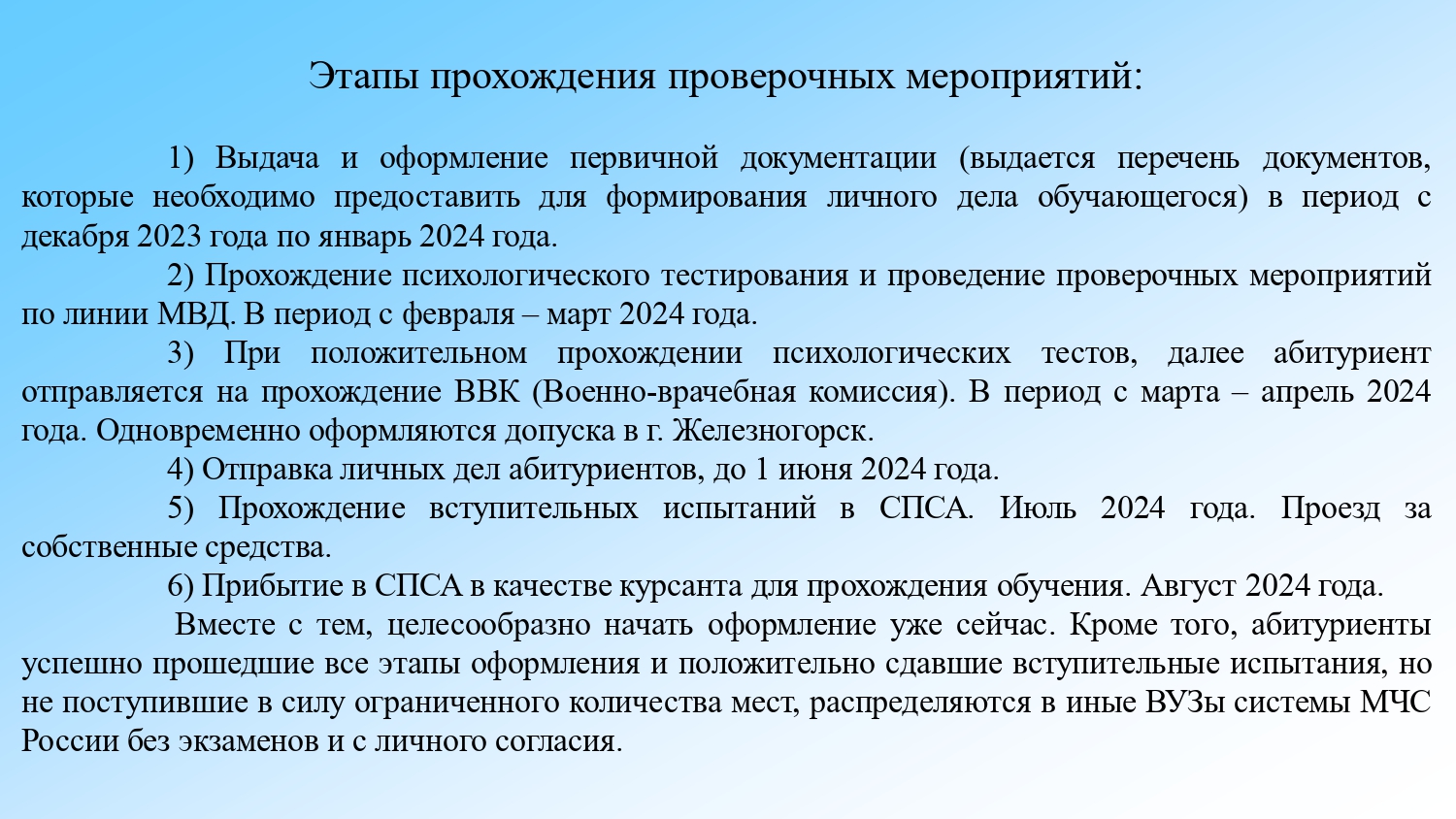 Этапы прохождения проверочных мероприятий:

1) Выдача и оформление первичной документации (выдается перечень документов, которые необходимо предоставить для формирования личного дела обучающегося) в период с декабря 2023 года по январь 2024 года.

2) Прохождение психологического тестирования и проведение проверочных мероприятий по линии МВД. В период с февраля – март 2024 года.

3) При положительном прохождении психологических тестов, далее абитуриент отправляется на прохождение ВВК (Военно-врачебная комиссия). В период с марта – апрель 2024 года. Одновременно оформляются допуска в г. Железногорск.

4) Отправка личных дел абитуриентов, до 1 июня 2024 года.

5) Прохождение вступительных испытаний в СПСА. Июль 2024 года. Проезд за собственные средства.

6) Прибытие в СПСА в качестве курсанта для прохождения обучения. Август 2024 года.

Вместе с тем, целесообразно начать оформление уже сейчас. Кроме того, абитуриенты успешно прошедшие все этапы оформления и положительно сдавшие вступительные испытания, но не поступившие в силу ограниченного количества мест, распределяются в иные ВУЗы системы МЧС России без экзаменов и с личного согласия.